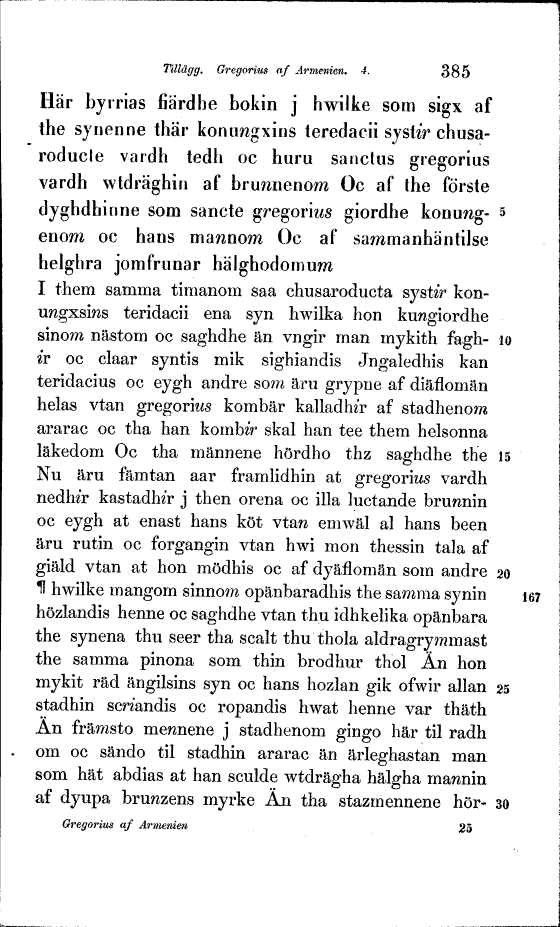 Tillägg. Gregorius af Armenien. 4. 385

Här byrrias fiärdhe bokin j hwilke som sigx af the synenne thär konungxins teredacii systir chusaroducte vardh tedh oc huru sanctus gregorius vardh wtdräghin af brunnenom Oc af the förste dyghdhinne som sancte gregorius giordhe konungenom oc hans mannom Oc af sammanhäntilse helghra jomfrunar hälghodomum 5

I them samma timanom saa chusaroducta systir konungxsins teridacii ena syn hwilka hon kungiordhe sinom nästom oc saghdhe än vngir man mykith faghir oc claar syntis mik sighiandis Jngaledhis kan teridacius oc eygh andre som äru grypne af diäflomän helas vtan gregorius kombär kalladhir af stadhenom ararac oc tha han kombir skal han tee them helsonna läkedom Oc tha männene hördho thz saghdhe the Nu äru fämtan aar framlidhin at gregorius vardh nedhir kastadhir j then orena oc illa luctande brunnin oc eygh at enast hans köt vtan emwäl al hans been äru rutin oc forgangin vtan hwi mon thessin tala af giäld vtan at hon mödhis oc af dyäflomän som andre ¶ hwilke mangom sinnom opänbaradhis the samma synin hözlandis henne oc saghdhe vtan thu idhkelika opänbara the synena thu seer tha scalt thu thola aldragrymmast the samma pinona som thin brodhur thol Än hon mykit räd ängilsins syn oc hans hozlan gik ofwir allan stadhin scriandis oc ropandis hwat henne var thäth Än främsto mennene j stadhenom gingo här til radh om oc sändo til stadhin ararac än ärleghastan man som hät abdias at han sculde wtdrägha hälgha mannin af dyupa brunzens myrke Än tha stazmennene hör- 10 15 20 167 25 30

Gregorius af Armenien 25